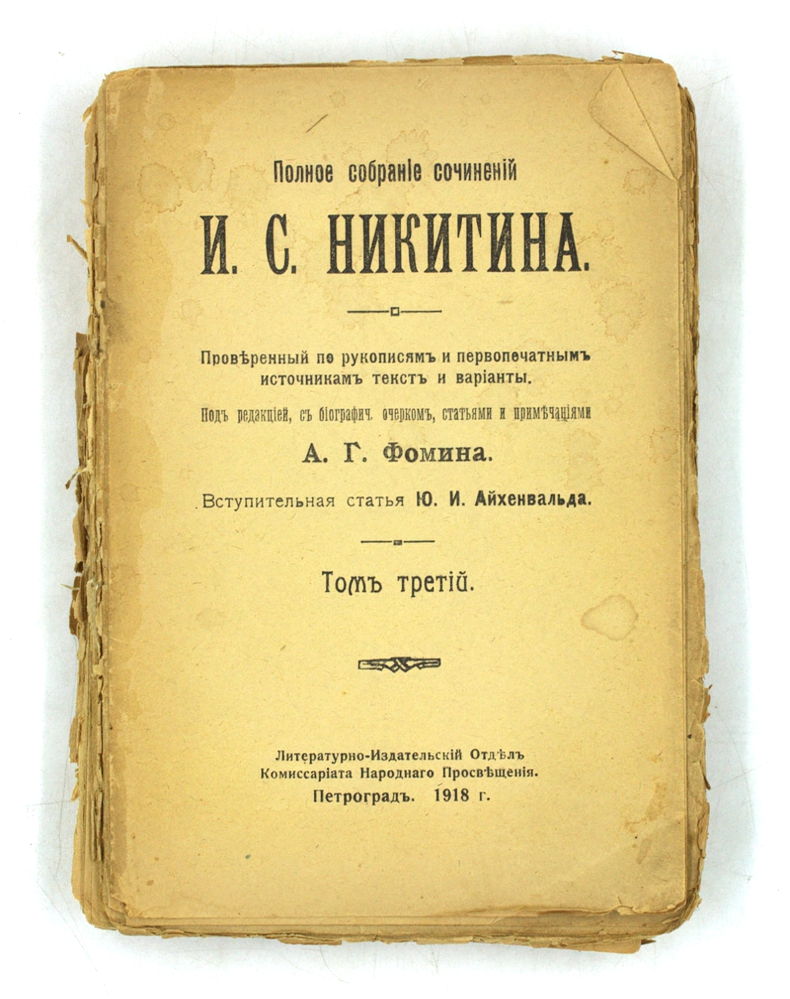 Полное собраніе сочиненій

И. С. НИКИТИНА.

Провѣренный по рукописямъ и первопечатнымъ источникамъ текстъ и варіанты.

Подъ редакціей, съ біографич. очеркомъ, статьями и примѣчаніями

А. Г. Фомина.

Вступительная статья Ю. И. Айхенвальда.

Томъ третій.

Литературно-Издательскій Отдѣлъ Комиссаріата Народнаго Просвѣщенія.

Петроградъ. 1918 г.